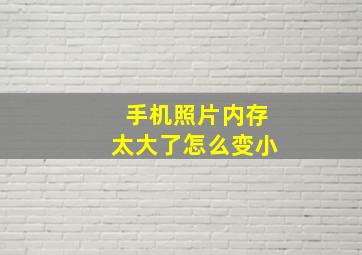 手机照片内存
太大了怎么变小